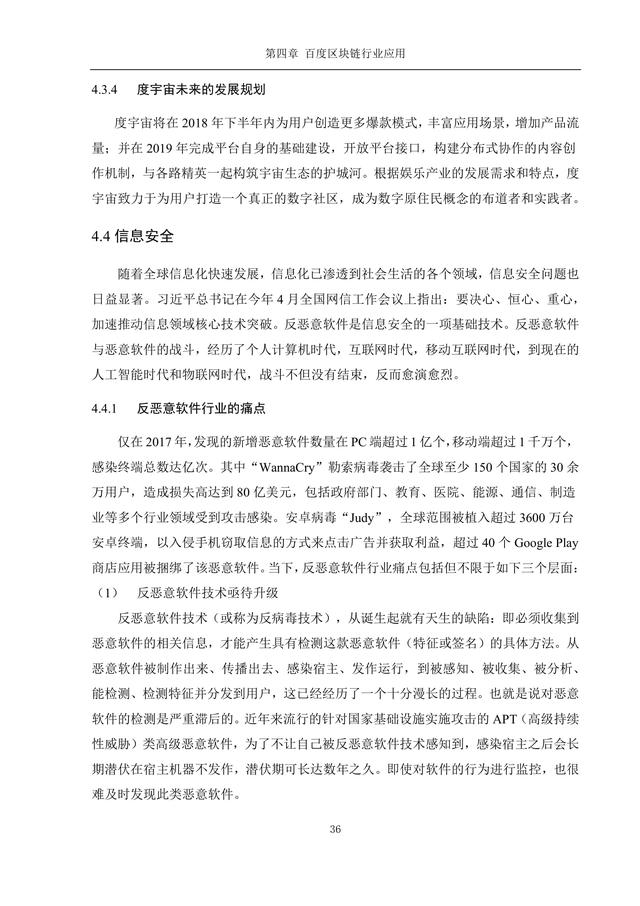 第四章 百度区块链行业应用

4.3.4 度宇宙未来的发展规划

度宇宙将在 2018 年下半年内为用户创造更多爆款模式，丰富应用场景，增加产品流量；并在 2019 年完成平台自身的基础建设，开放平台接口，构建分布式协作的内容创作机制，与各路精英一起构筑宇宙生态的护城河。根据娱乐产业的发展需求和特点，度宇宙致力于为用户打造一个真正的数字社区，成为数字原住民概念的布道者和实践者。

4.4 信息安全

随着全球信息化快速发展，信息化已渗透到社会生活的各个领域，信息安全问题也日益显著。习近平总书记在今年 4 月全国网信工作会议上指出：要决心、恒心、重心，加速推动信息领域核心技术突破。反恶意软件是信息安全的一项基础技术。反恶意软件与恶意软件的战斗，经历了个人计算机时代，互联网时代，移动互联网时代，到现在的人工智能时代和物联网时代，战斗不但没有结束，反而愈演愈烈。

4.4.1 反恶意软件行业的痛点

仅在 2017 年，发现的新增恶意软件数量在 PC 端超过 1 亿个，移动端超过 1 千万个，感染终端总数达亿次。其中“WannaCry”勒索病毒袭击了全球至少 150 个国家的 30 余万用户，造成损失高达到 80 亿美元，包括政府部门、教育、医院、能源、通信、制造业等多个行业领域受到攻击感染。安卓病毒“Judy”，全球范围被植入超过 3600 万台安卓终端，以入侵手机窃取信息的方式来点击广告并获取利益，超过 40 个 Google Play 商店应用被捆绑了该恶意软件。当下，反恶意软件行业痛点包括但不限于如下三个层面：

（1） 反恶意软件技术亟待升级

反恶意软件技术（或称为反病毒技术），从诞生起就有天生的缺陷：即必须收集到恶意软件的相关信息，才能产生具有检测这款恶意软件（特征或签名）的具体方法。从恶意软件被制作出来、传播出去、感染宿主、发作运行，到被感知、被收集、被分析、能检测、检测特征并分发到用户，这已经经历了一个十分漫长的过程。也就是说对恶意软件的检测是严重滞后的。近年来流行的针对国家基础设施实施攻击的 APT（高级持续性威胁）类高级恶意软件，为了不让自己被反恶意软件技术感知到，感染宿主之后会长期潜伏在宿主机器不发作，潜伏期可长达数年之久。即使对软件的行为进行监控，也很难及时发现此类恶意软件。

36